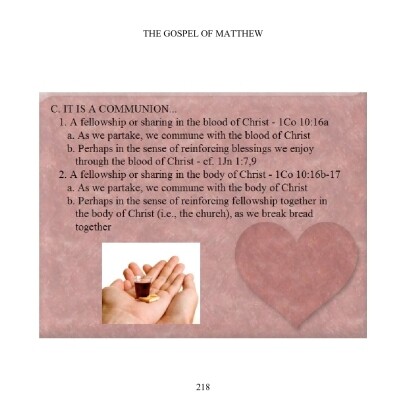 THE GOSPEL OF MATTHEW

C. IT IS A COMMUNION...
1. A fellowship or sharing in the blood of Christ - 1Co 10:16a
a. As we partake, we commune with the blood of Christ
b. Perhaps in the sense of reinforcing blessings we enjoy through the blood of Christ - cf. 1Jn 1:7,9
2. A fellowship or sharing in the body of Christ - 1Co 10:16b-17
a. As we partake, we commune with the body of Christ
b. Perhaps in the sense of reinforcing fellowship together in the body of Christ (i.e., the church), as we break bread together

218